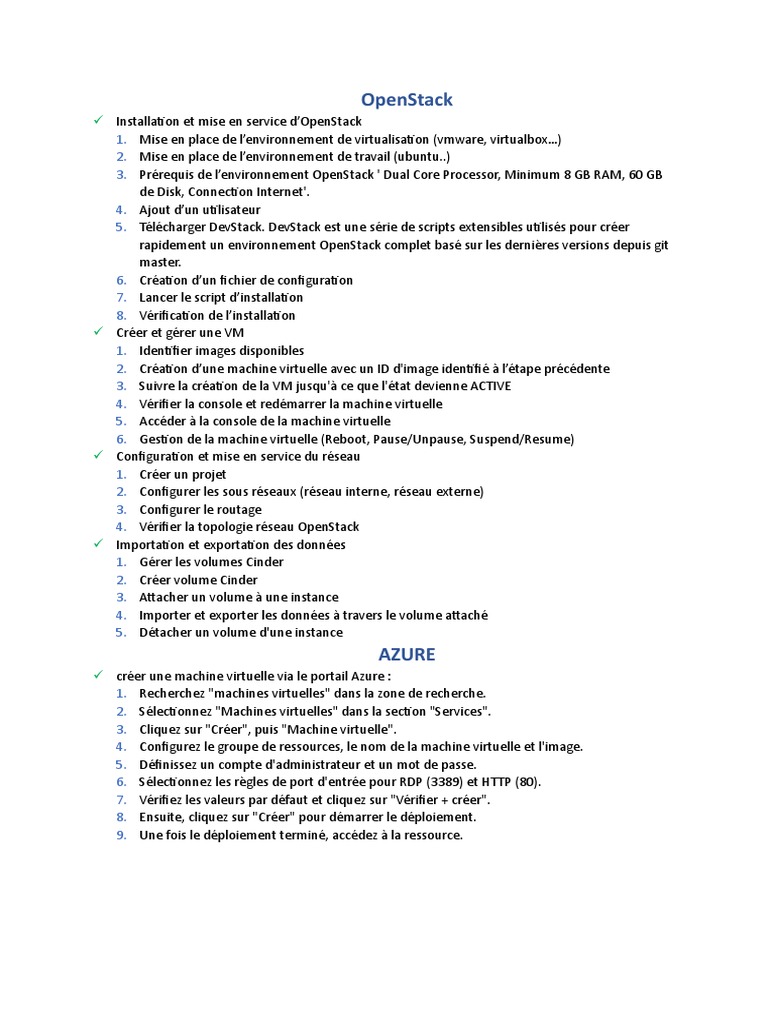 OpenStack

✓ Installation et mise en service d'OpenStack
1. Mise en place de l'environnement de virtualisation (vmware, virtualbox…)
2. Mise en place de l'environnement de travail (ubuntu..)
3. Prérequis de l'environnement OpenStack ' Dual Core Processor, Minimum 8 GB RAM, 60 GB de Disk, Connection Internet'.
4. Ajout d'un utilisateur
5. Télécharger DevStack. DevStack est une série de scripts extensibles utilisés pour créer rapidement un environnement OpenStack complet basé sur les dernières versions depuis git master.
6. Création d'un fichier de configuration
7. Lancer le script d'installation
8. Vérification de l'installation

✓ Créer et gérer une VM
1. Identifier images disponibles
2. Création d'une machine virtuelle avec un ID d'image identifié à l'étape précédente
3. Suivre la création de la VM jusqu'à ce que l'état devienne ACTIVE
4. Vérifier la console et redémarrer la machine virtuelle
5. Accéder à la console de la machine virtuelle
6. Gestion de la machine virtuelle (Reboot, Pause/Unpause, Suspend/Resume)

✓ Configuration et mise en service du réseau
1. Créer un projet
2. Configurer les sous réseaux (réseau interne, réseau externe)
3. Configurer le routage
4. Vérifier la topologie réseau OpenStack

✓ Importation et exportation des données
1. Gérer les volumes Cinder
2. Créer volume Cinder
3. Attacher un volume à une instance
4. Importer et exporter les données à travers le volume attaché
5. Détacher un volume d'une instance

AZURE

✓ créer une machine virtuelle via le portail Azure :
1. Recherchez "machines virtuelles" dans la zone de recherche.
2. Sélectionnez "Machines virtuelles" dans la section "Services".
3. Cliquez sur "Créer", puis "Machine virtuelle".
4. Configurez le groupe de ressources, le nom de la machine virtuelle et l'image.
5. Définissez un compte d'administrateur et un mot de passe.
6. Sélectionnez les règles de port d'entrée pour RDP (3389) et HTTP (80).
7. Vérifiez les valeurs par défaut et cliquez sur "Vérifier + créer".
8. Ensuite, cliquez sur "Créer" pour démarrer le déploiement.
9. Une fois le déploiement terminé, accédez à la ressource.